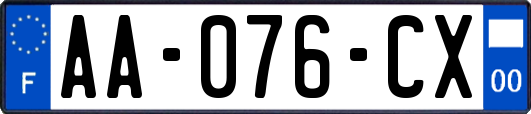 F
AA-076-CX
00